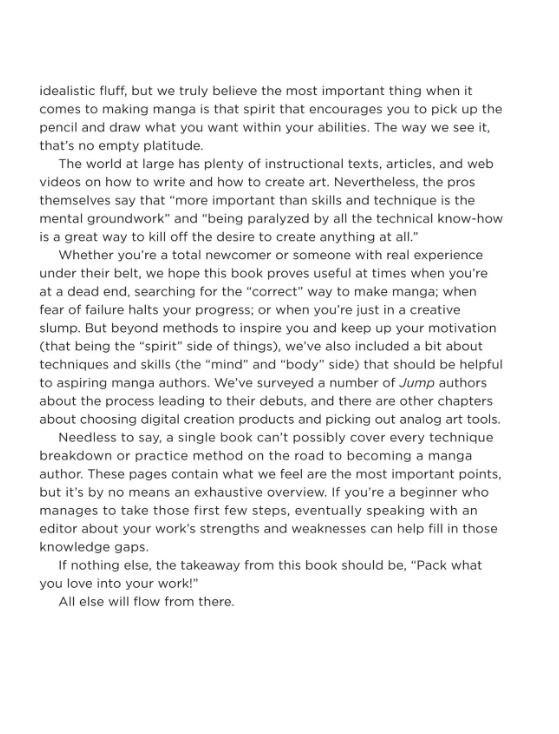 idealistic fluff, but we truly believe the most important thing when it comes to making manga is that spirit that encourages you to pick up the pencil and draw what you want within your abilities. The way we see it, that's no empty platitude.

The world at large has plenty of instructional texts, articles, and web videos on how to write and how to create art. Nevertheless, the pros themselves say that "more important than skills and technique is the mental groundwork" and "being paralyzed by all the technical know-how is a great way to kill off the desire to create anything at all."

Whether you're a total newcomer or someone with real experience under their belt, we hope this book proves useful at times when you're at a dead end, searching for the "correct" way to make manga; when fear of failure halts your progress; or when you're just in a creative slump. But beyond methods to inspire you and keep up your motivation (that being the "spirit" side of things), we've also included a bit about techniques and skills (the "mind" and "body" side) that should be helpful to aspiring manga authors. We've surveyed a number of Jump authors about the process leading to their debuts, and there are other chapters about choosing digital creation products and picking out analog art tools.

Needless to say, a single book can't possibly cover every technique breakdown or practice method on the road to becoming a manga author. These pages contain what we feel are the most important points, but it's by no means an exhaustive overview. If you're a beginner who manages to take those first few steps, eventually speaking with an editor about your work's strengths and weaknesses can help fill in those knowledge gaps.

If nothing else, the takeaway from this book should be, "Pack what you love into your work!"

All else will flow from there.